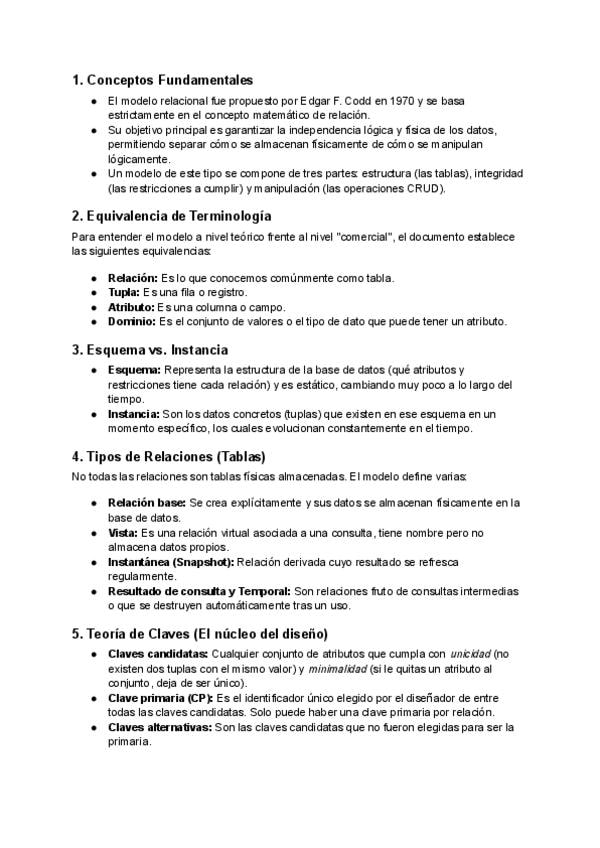 1. Conceptos Fundamentales

• El modelo relacional fue propuesto por Edgar F. Codd en 1970 y se basa estrictamente en el concepto matemático de relación.
• Su objetivo principal es garantizar la independencia lógica y física de los datos, permitiendo separar cómo se almacenan físicamente de cómo se manipulan lógicamente.
• Un modelo de este tipo se compone de tres partes: estructura (las tablas), integridad (las restricciones a cumplir) y manipulación (las operaciones CRUD).

2. Equivalencia de Terminología

Para entender el modelo a nivel teórico frente al nivel "comercial", el documento establece las siguientes equivalencias:

• Relación: Es lo que conocemos comúnmente como tabla.
• Tupla: Es una fila o registro.
• Atributo: Es una columna o campo.
• Dominio: Es el conjunto de valores o el tipo de dato que puede tener un atributo.

3. Esquema vs. Instancia

• Esquema: Representa la estructura de la base de datos (qué atributos y restricciones tiene cada relación) y es estático, cambiando muy poco a lo largo del tiempo.
• Instancia: Son los datos concretos (tuplas) que existen en ese esquema en un momento específico, los cuales evolucionan constantemente en el tiempo.

4. Tipos de Relaciones (Tablas)

No todas las relaciones son tablas físicas almacenadas. El modelo define varias:

• Relación base: Se crea explícitamente y sus datos se almacenan físicamente en la base de datos.
• Vista: Es una relación virtual asociada a una consulta, tiene nombre pero no almacena datos propios.
• Instantánea (Snapshot): Relación derivada cuyo resultado se refresca regularmente.
• Resultado de consulta y Temporal: Son relaciones fruto de consultas intermedias o que se destruyen automáticamente tras un uso.

5. Teoría de Claves (El núcleo del diseño)

• Claves candidatas: Cualquier conjunto de atributos que cumpla con unicidad (no existen dos tuplas con el mismo valor) y minimalidad (si le quitas un atributo al conjunto, deja de ser único).
• Clave primaria (CP): Es el identificador único elegido por el diseñador de entre todas las claves candidatas. Solo puede haber una clave primaria por relación.
• Claves alternativas: Son las claves candidatas que no fueron elegidas para ser la primaria.